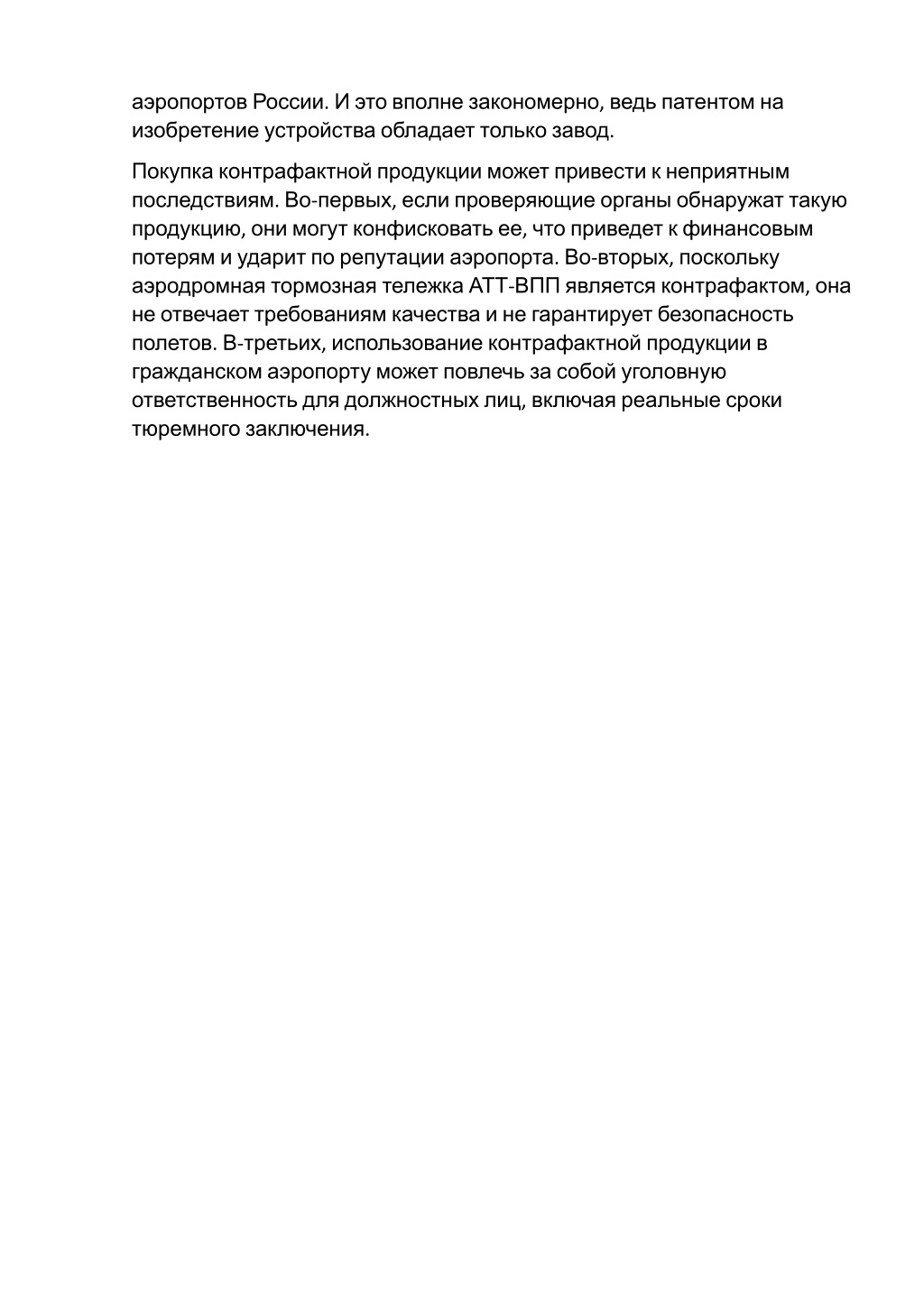 аэропортов России. И это вполне закономерно, ведь патентом на изобретение устройства обладает только завод.

Покупка контрафактной продукции может привести к неприятным последствиям. Во-первых, если проверяющие органы обнаружат такую продукцию, они могут конфисковать ее, что приведет к финансовым потерям и ударит по репутации аэропорта. Во-вторых, поскольку аэродромная тормозная тележка АТТ-ВПП является контрафактом, она не отвечает требованиям качества и не гарантирует безопасность полетов. В-третьих, использование контрафактной продукции в гражданском аэропорту может повлечь за собой уголовную ответственность для должностных лиц, включая реальные сроки тюремного заключения.